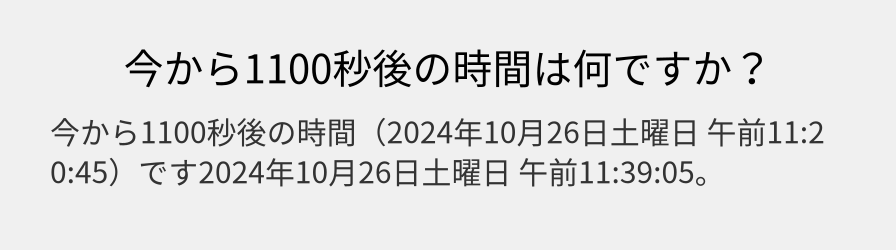 今から1100秒後の時間は何ですか？

今から1100秒後の時間（2024年10月26日土曜日 午前11:20:45）です2024年10月26日土曜日 午前11:39:05。